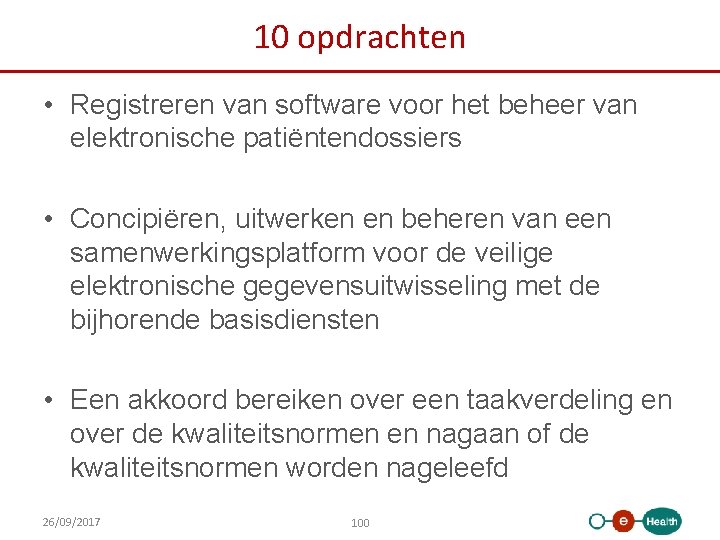 10 opdrachten

• Registreren van software voor het beheer van elektronische patiëntendossiers

• Concipiëren, uitwerken en beheren van een samenwerkingsplatform voor de veilige elektronische gegevensuitwisseling met de bijhorende basisdiensten

• Een akkoord bereiken over een taakverdeling en over de kwaliteitsnormen en nagaan of de kwaliteitsnormen worden nageleefd

26/09/2017

100

e Health